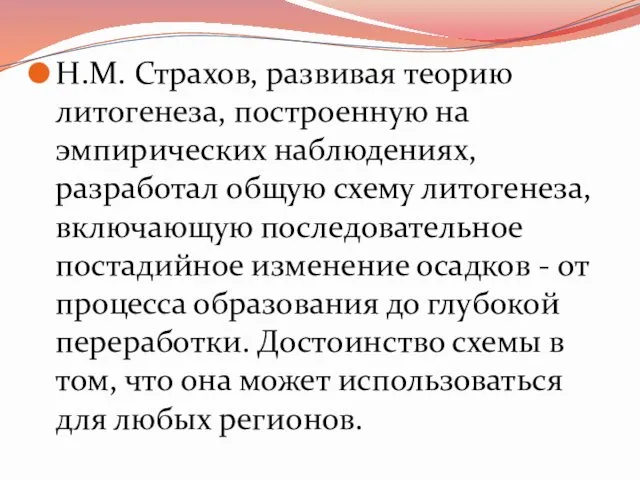 Н.М. Страхов, развивая теорию литогенеза, построенную на эмпирических наблюдениях, разработал общую схему литогенеза, включающую последовательное постадийное изменение осадков - от процесса образования до глубокой переработки. Достоинство схемы в том, что она может использоваться для любых регионов.